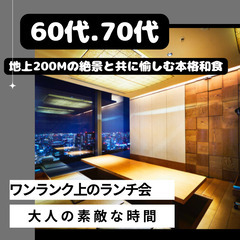 60代.70代

地上200Mの絶景と共に愉しむ本格和食

ワンランク上のランチ会

大人の素敵な時間